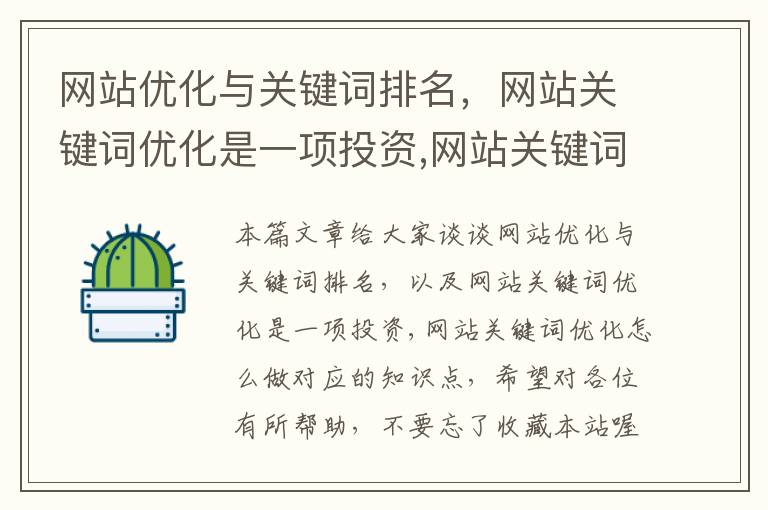 网站优化与关键词排名，网站关键词优化是一项投资,网站关键词

本篇文章给大家谈谈网站优化与关键词排名，以及网站关键词优化是一项投资,网站关键词优化怎么做对应的知识点，希望对各位有所帮助，不要忘了收藏本站喔